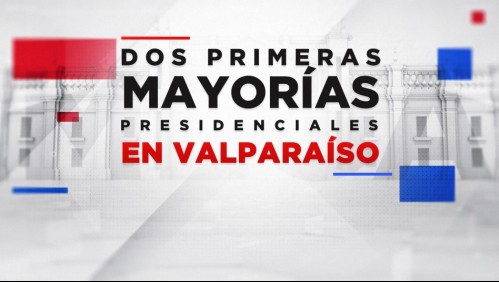 DOS PRIMERAS
MAYORÍAS
PRESIDENCIALES
EN VALPARAÍSO